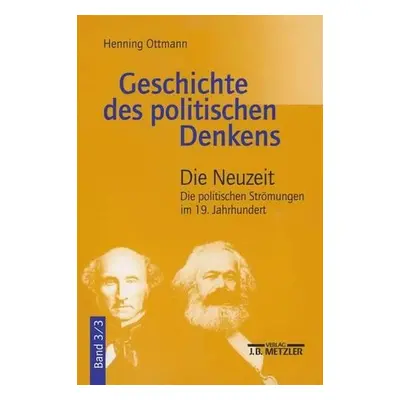 Henning Ottmann

Geschichte des politischen Denkens

Die Neuzeit
Die politischen Strömungen im 19. Jahrhundert

Band 3/3

VERLAG
J.B. METZLER